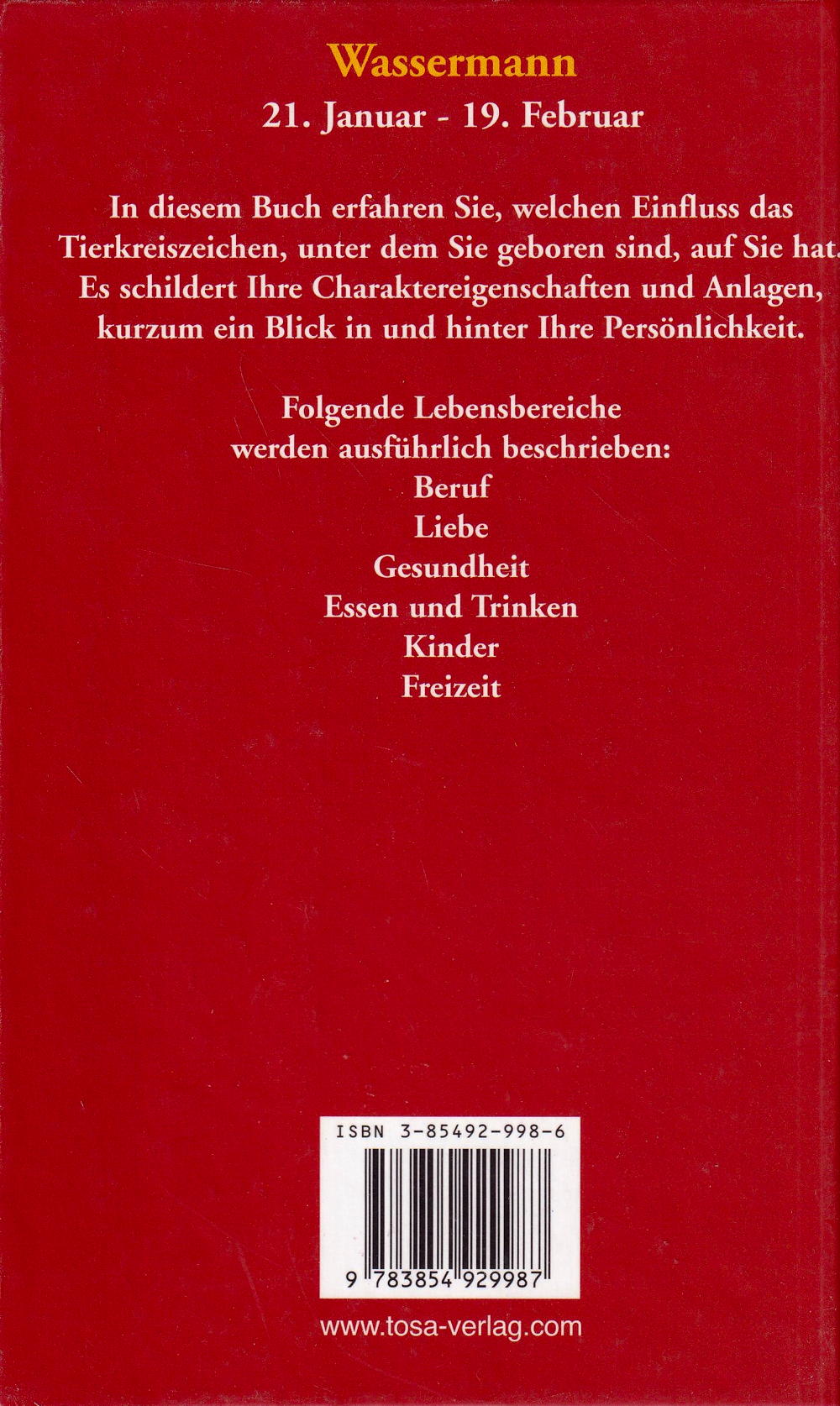 Wassermann
21. Januar - 19. Februar

In diesem Buch erfahren Sie, welchen Einfluss das Tierkreiszeichen, unter dem Sie geboren sind, auf Sie hat. Es schildert Ihre Charaktereigenschaften und Anlagen, kurzum ein Blick in und hinter Ihre Persönlichkeit.

Folgende Lebensbereiche werden ausführlich beschrieben:
Beruf
Liebe
Gesundheit
Essen und Trinken
Kinder
Freizeit

ISBN 3-85492-998-6

9 783854 929987

www.tosa-verlag.com